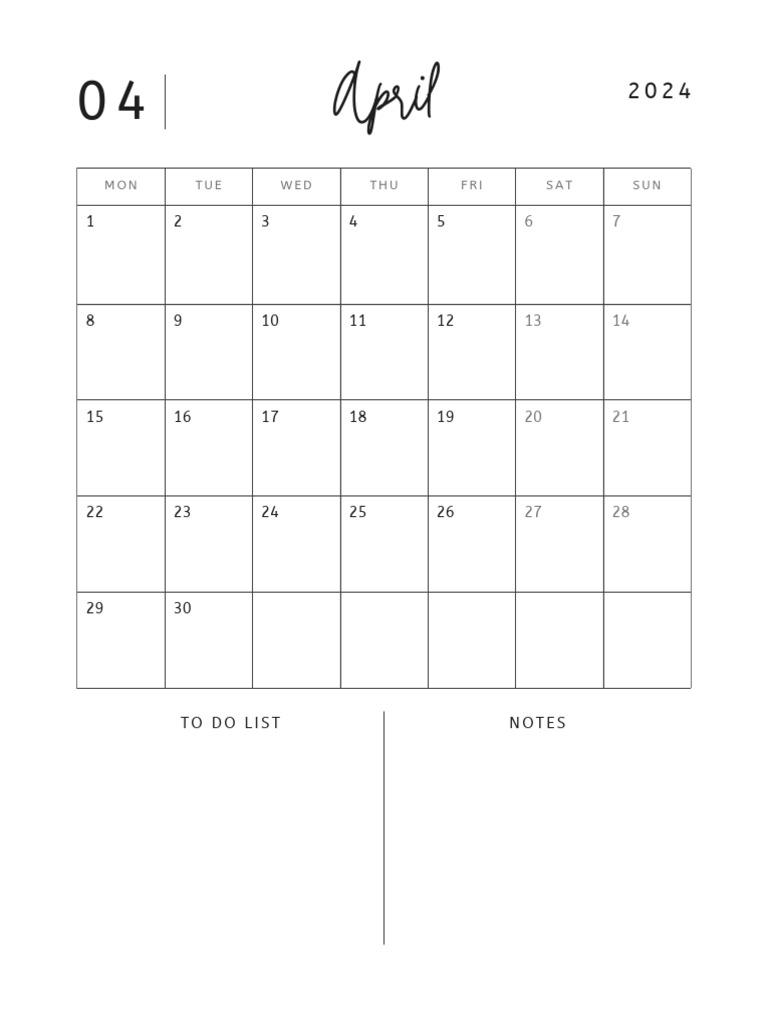 04 April 2024

| MON | TUE | WED | THU | FRI | SAT | SUN |
|---|---|---|---|---|---|---|
| 1 | 2 | 3 | 4 | 5 | 6 | 7 |
| 8 | 9 | 10 | 11 | 12 | 13 | 14 |
| 15 | 16 | 17 | 18 | 19 | 20 | 21 |
| 22 | 23 | 24 | 25 | 26 | 27 | 28 |
| 29 | 30 | | | | | |

TO DO LIST

NOTES